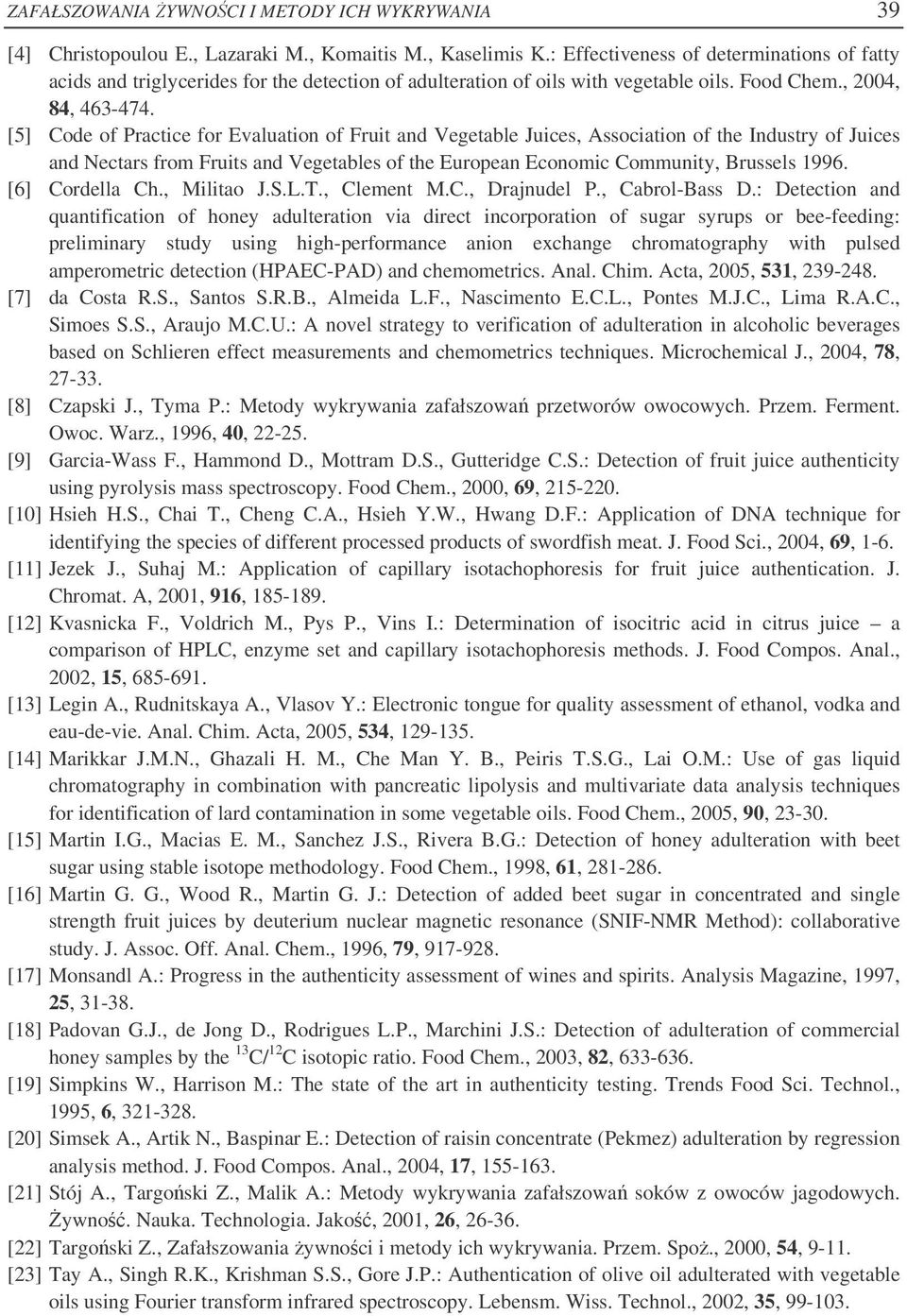 ZAFAŁSZOWANIA ŻYWNOŚCI I METODY ICH WYKRYWANIA 39

[4] Christopoulou E., Lazaraki M., Komaitis M., Kaselimis K.: Effectiveness of determinations of fatty acids and triglycerides for the detection of adulteration of oils with vegetable oils. Food Chem., 2004, 84, 463-474.

[5] Code of Practice for Evaluation of Fruit and Vegetable Juices, Association of the Industry of Juices and Nectars from Fruits and Vegetables of the European Economic Community, Brussels 1996.

[6] Cordella Ch., Militao J.S.L.T., Clement M.C., Drajnudel P., Cabrol-Bass D.: Detection and quantification of honey adulteration via direct incorporation of sugar syrups or bee-feeding: preliminary study using high-performance anion exchange chromatography with pulsed amperometric detection (HPAEC-PAD) and chemometrics. Anal. Chim. Acta, 2005, 531, 239-248.

[7] da Costa R.S., Santos S.R.B., Almeida L.F., Nascimento E.C.L., Pontes M.J.C., Lima R.A.C., Simoes S.S., Araujo M.C.U.: A novel strategy to verification of adulteration in alcoholic beverages based on Schlieren effect measurements and chemometrics techniques. Microchemical J., 2004, 78, 27-33.

[8] Czapski J., Tyma P.: Metody wykrywania zafałszowań przetworów owocowych. Przem. Ferment. Owoc. Warz., 1996, 40, 22-25.

[9] Garcia-Wass F., Hammond D., Mottram D.S., Gutteridge C.S.: Detection of fruit juice authenticity using pyrolysis mass spectroscopy. Food Chem., 2000, 69, 215-220.

[10] Hsieh H.S., Chai T., Cheng C.A., Hsieh Y.W., Hwang D.F.: Application of DNA technique for identifying the species of different processed products of swordfish meat. J. Food Sci., 2004, 69, 1-6.

[11] Jezek J., Suhaj M.: Application of capillary isotachophoresis for fruit juice authentication. J. Chromat. A, 2001, 916, 185-189.

[12] Kvasnicka F., Voldrich M., Pys P., Vins I.: Determination of isocitric acid in citrus juice – a comparison of HPLC, enzyme set and capillary isotachophoresis methods. J. Food Compos. Anal., 2002, 15, 685-691.

[13] Legin A., Rudnitskaya A., Vlasov Y.: Electronic tongue for quality assessment of ethanol, vodka and eau-de-vie. Anal. Chim. Acta, 2005, 534, 129-135.

[14] Marikkar J.M.N., Ghazali H. M., Che Man Y. B., Peiris T.S.G., Lai O.M.: Use of gas liquid chromatography in combination with pancreatic lipolysis and multivariate data analysis techniques for identification of lard contamination in some vegetable oils. Food Chem., 2005, 90, 23-30.

[15] Martin I.G., Macias E. M., Sanchez J.S., Rivera B.G.: Detection of honey adulteration with beet sugar using stable isotope methodology. Food Chem., 1998, 61, 281-286.

[16] Martin G. G., Wood R., Martin G. J.: Detection of added beet sugar in concentrated and single strength fruit juices by deuterium nuclear magnetic resonance (SNIF-NMR Method): collaborative study. J. Assoc. Off. Anal. Chem., 1996, 79, 917-928.

[17] Monsandl A.: Progress in the authenticity assessment of wines and spirits. Analysis Magazine, 1997, 25, 31-38.

[18] Padovan G.J., de Jong D., Rodrigues L.P., Marchini J.S.: Detection of adulteration of commercial honey samples by the $^{13}C/^{12}C$ isotopic ratio. Food Chem., 2003, 82, 633-636.

[19] Simpkins W., Harrison M.: The state of the art in authenticity testing. Trends Food Sci. Technol., 1995, 6, 321-328.

[20] Simsek A., Artik N., Baspinar E.: Detection of raisin concentrate (Pekmez) adulteration by regression analysis method. J. Food Compos. Anal., 2004, 17, 155-163.

[21] Stój A., Targoński Z., Malik A.: Metody wykrywania zafałszowań soków z owoców jagodowych. Żywność. Nauka. Technologia. Jakość, 2001, 26, 26-36.

[22] Targoński Z., Zafałszowania żywności i metody ich wykrywania. Przem. Spoż., 2000, 54, 9-11.

[23] Tay A., Singh R.K., Krishman S.S., Gore J.P.: Authentication of olive oil adulterated with vegetable oils using Fourier transform infrared spectroscopy. Lebensm. Wiss. Technol., 2002, 35, 99-103.